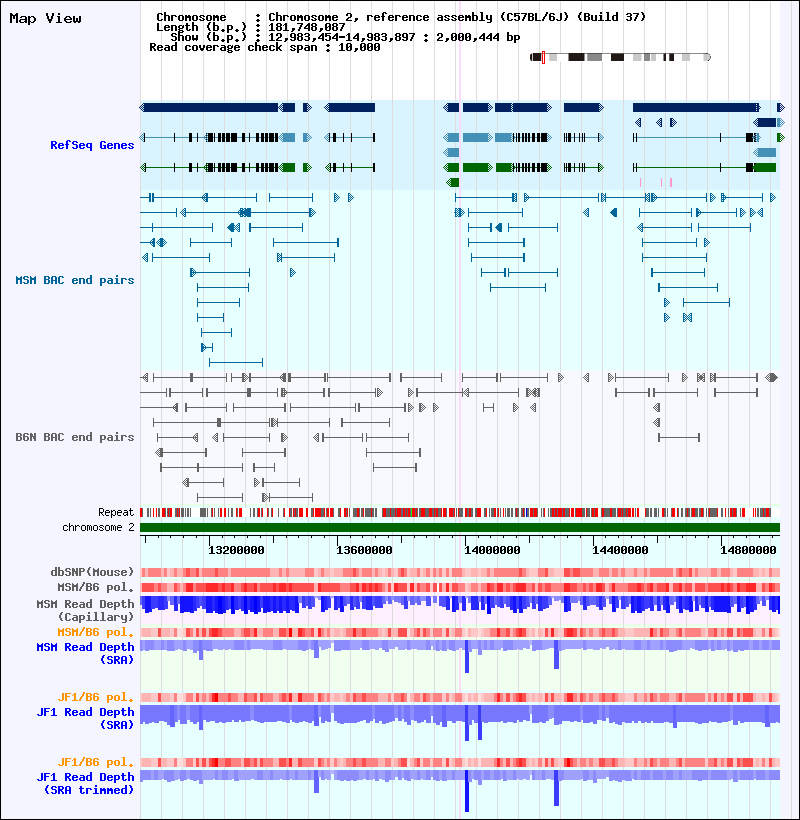 Map View

Chromosome : Chromosome 2, reference assembly (C57BL/6J) (Build 37)
Length (b.p.) : 181,748,087
Show (b.p.) : 12,983,454-14,983,897 : 2,000,444 bp
Read coverage check span : 10,000

RefSeq Genes

MSM BAC end pairs

B6N BAC end pairs

Repeat
chromosome 2

13200000 13600000 14000000 14400000 14800000

dbSNP(Mouse)
MSM/B6 pol.
MSM Read Depth (Capillary)
MSM/B6 pol.
MSM Read Depth (SRA)

JF1/B6 pol.
JF1 Read Depth (SRA)

JF1/B6 pol.
JF1 Read Depth (SRA trimmed)